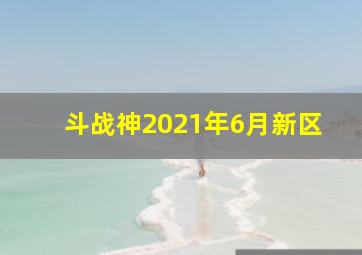 斗战神2021年6月新区